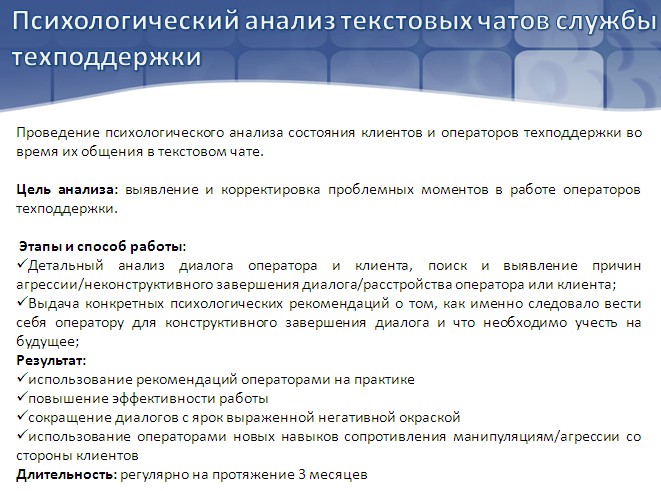 Психологический анализ текстовых чатов службы техподдержки

Проведение психологического анализа состояния клиентов и операторов техподдержки во время их общения в текстовом чате.

Цель анализа: выявление и корректировка проблемных моментов в работе операторов техподдержки.

Этапы и способ работы:
✓Детальный анализ диалога оператора и клиента, поиск и выявление причин агрессии/неконструктивного завершения диалога/расстройства оператора или клиента;
✓Выдача конкретных психологических рекомендаций о том, как именно следовало вести себя оператору для конструктивного завершения диалога и что необходимо учесть на будущее;
Результат:
✓использование рекомендаций операторами на практике
✓повышение эффективности работы
✓сокращение диалогов с ярок выраженной негативной окраской
✓использование операторами новых навыков сопротивления манипуляциям/агрессии со стороны клиентов
Длительность: регулярно на протяжение 3 месяцев